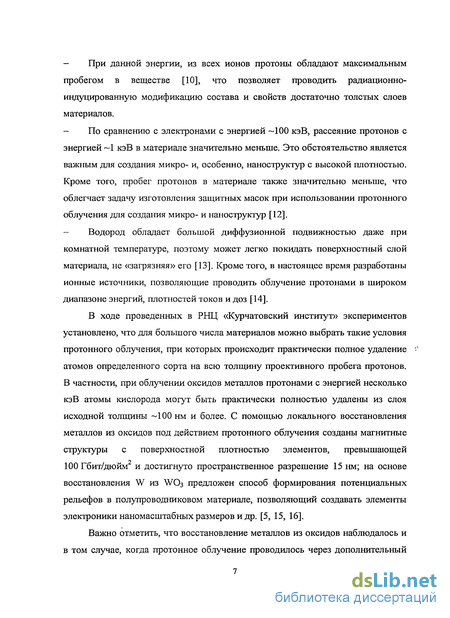 – При данной энергии, из всех ионов протоны обладают максимальным пробегом в веществе [10], что позволяет проводить радиационно-индуцированную модификацию состава и свойств достаточно толстых слоев материалов.

– По сравнению с электронами с энергией ~100 кэВ, рассеяние протонов с энергией ~1 кэВ в материале значительно меньше. Это обстоятельство является важным для создания микро- и, особенно, наноструктур с высокой плотностью. Кроме того, пробег протонов в материале также значительно меньше, что облегчает задачу изготовления защитных масок при использовании протонного облучения для создания микро- и наноструктур [12].

– Водород обладает большой диффузионной подвижностью даже при комнатной температуре, поэтому может легко покидать поверхностный слой материала, не «загрязняя» его [13]. Кроме того, в настоящее время разработаны ионные источники, позволяющие проводить облучение протонами в широком диапазоне энергий, плотностей токов и доз [14].

В ходе проведенных в РНЦ «Курчатовский институт» экспериментов установлено, что для большого числа материалов можно выбрать такие условия протонного облучения, при которых происходит практически полное удаление атомов определенного сорта на всю толщину проективного пробега протонов. В частности, при облучении оксидов металлов протонами с энергией несколько кэВ атомы кислорода могут быть практически полностью удалены из слоя исходной толщины ~100 нм и более. С помощью локального восстановления металлов из оксидов под действием протонного облучения созданы магнитные структуры с поверхностной плотностью элементов, превышающей 100 Гбит/дюйм$^2$ и достигнуто пространственное разрешение 15 нм; на основе восстановления W из $WO_3$ предложен способ формирования потенциальных рельефов в полупроводниковом материале, позволяющий создавать элементы электроники наномасштабных размеров и др. [5, 15, 16].

Важно отметить, что восстановление металлов из оксидов наблюдалось и в том случае, когда протонное облучение проводилось через дополнительный

7

dsLib.net
библиотека диссертаций